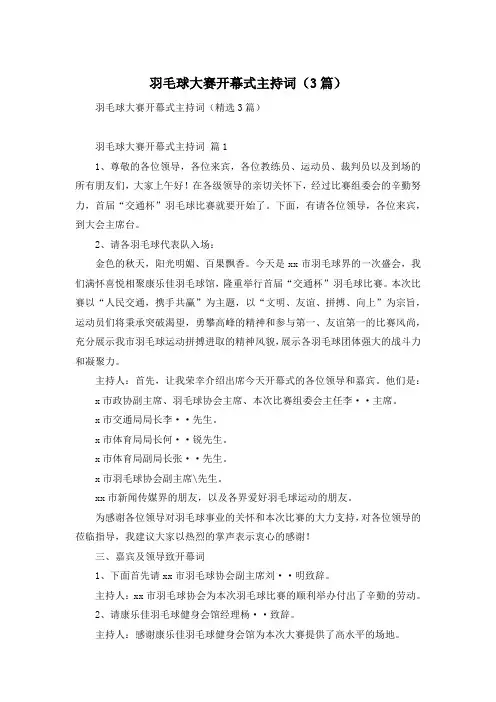 羽毛球大赛开幕式主持词（3篇）

羽毛球大赛开幕式主持词（精选3篇）

羽毛球大赛开幕式主持词 篇1

1、尊敬的各位领导，各位来宾，各位教练员、运动员、裁判员以及到场的所有朋友们，大家上午好！在各级领导的亲切关怀下，经过比赛组委会的辛勤努力，首届“交通杯”羽毛球比赛就要开始了。下面，有请各位领导，各位来宾，到大会主席台。

2、请各羽毛球代表队入场：

金色的秋天，阳光明媚、百果飘香。今天是xx市羽毛球界的一次盛会，我们满怀喜悦相聚康乐佳羽毛球馆，隆重举行首届“交通杯”羽毛球比赛。本次比赛以“人民交通，携手共赢”为主题，以“文明、友谊、拼搏、向上”为宗旨，运动员们将秉承突破渴望，勇攀高峰的精神和参与第一、友谊第一的比赛风尚，充分展示我市羽毛球运动拼搏进取的精神风貌，展示各羽毛球团体强大的战斗力和凝聚力。

主持人：首先，让我荣幸介绍出席今天开幕式的各位领导和嘉宾。他们是：

x市政协副主席、羽毛球协会主席、本次比赛组委会主任李··主席。

x市交通局局长李··先生。

x市体育局局长何··锐先生。

x市体育局副局长张··先生。

x市羽毛球协会副主席\先生。

xx市新闻传媒界的朋友，以及各界爱好羽毛球运动的朋友。

为感谢各位领导对羽毛球事业的关怀和本次比赛的大力支持，对各位领导的莅临指导，我建议大家以热烈的掌声表示衷心的感谢！

三、嘉宾及领导致开幕词

1、下面首先请xx市羽毛球协会副主席刘··明致辞。

主持人：xx市羽毛球协会为本次羽毛球比赛的顺利举办付出了辛勤的劳动。

2、请康乐佳羽毛球健身会馆经理杨··致辞。

主持人：感谢康乐佳羽毛球健身会馆为本次大赛提供了高水平的场地。